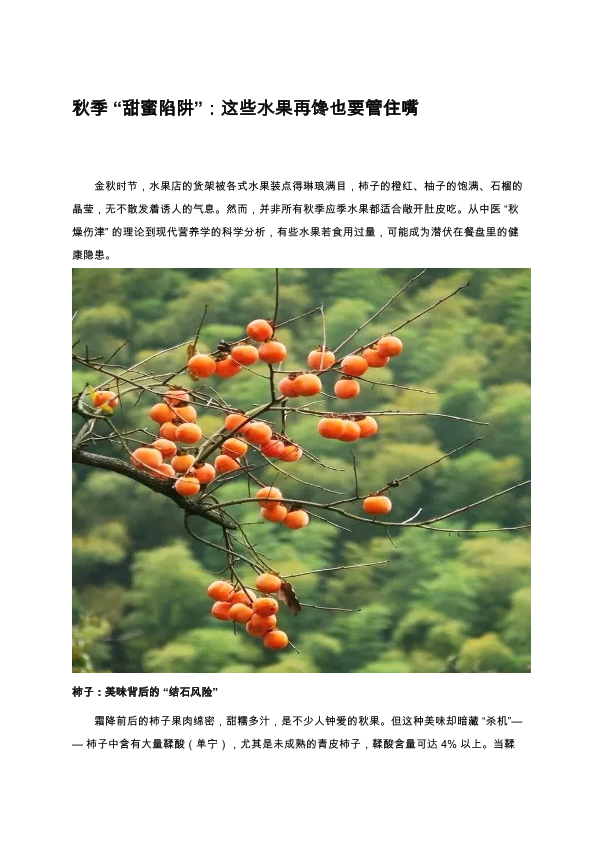 秋季“甜蜜陷阱”：这些水果再馋也要管住嘴

金秋时节，水果店的货架被各式水果装点得琳琅满目，柿子的橙红、柚子的饱满、石榴的晶莹，无不散发着诱人的气息。然而，并非所有秋季应季水果都适合敞开肚皮吃。从中医“秋燥伤津”的理论到现代营养学的科学分析，有些水果若食用过量，可能成为潜伏在餐盘里的健康隐患。

柿子：美味背后的“结石风险”

霜降前后的柿子果肉绵密，甜糯多汁，是不少人钟爱的秋果。但这种美味却暗藏“杀机”——柿子中含有大量鞣酸（单宁），尤其是未成熟的青皮柿子，鞣酸含量可达4%以上。当鞣